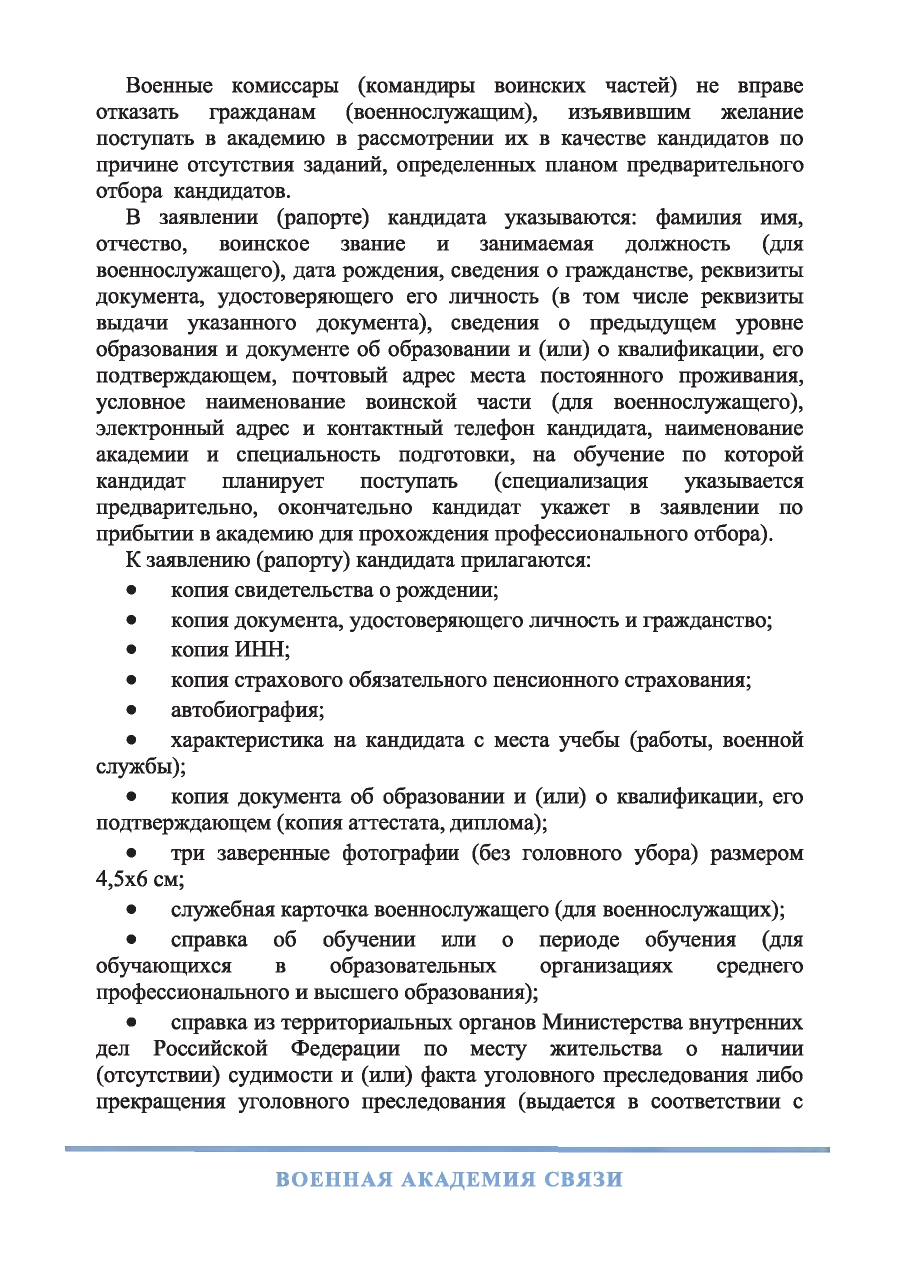 Военные комиссары (командиры воинских частей) не вправе отказать гражданам (военнослужащим), изъявившим желание поступать в академию в рассмотрении их в качестве кандидатов по причине отсутствия заданий, определенных планом предварительного отбора кандидатов.

В заявлении (рапорте) кандидата указываются: фамилия имя, отчество, воинское звание и занимаемая должность (для военнослужащего), дата рождения, сведения о гражданстве, реквизиты документа, удостоверяющего его личность (в том числе реквизиты выдачи указанного документа), сведения о предыдущем уровне образования и документе об образовании и (или) о квалификации, его подтверждающем, почтовый адрес места постоянного проживания, условное наименование воинской части (для военнослужащего), электронный адрес и контактный телефон кандидата, наименование академии и специальность подготовки, на обучение по которой кандидат планирует поступать (специализация указывается предварительно, окончательно кандидат укажет в заявлении по прибытии в академию для прохождения профессионального отбора).

К заявлению (рапорту) кандидата прилагаются:

• копия свидетельства о рождении;

• копия документа, удостоверяющего личность и гражданство;

• копия ИНН;

• копия страхового обязательного пенсионного страхования;

• автобиография;

• характеристика на кандидата с места учебы (работы, военной службы);

• копия документа об образовании и (или) о квалификации, его подтверждающем (копия аттестата, диплома);

• три заверенные фотографии (без головного убора) размером 4,5х6 см;

• служебная карточка военнослужащего (для военнослужащих);

• справка об обучении или о периоде обучения (для обучающихся в образовательных организациях среднего профессионального и высшего образования);

• справка из территориальных органов Министерства внутренних дел Российской Федерации по месту жительства о наличии (отсутствии) судимости и (или) факта уголовного преследования либо прекращения уголовного преследования (выдается в соответствии с

ВОЕННАЯ АКАДЕМИЯ СВЯЗИ